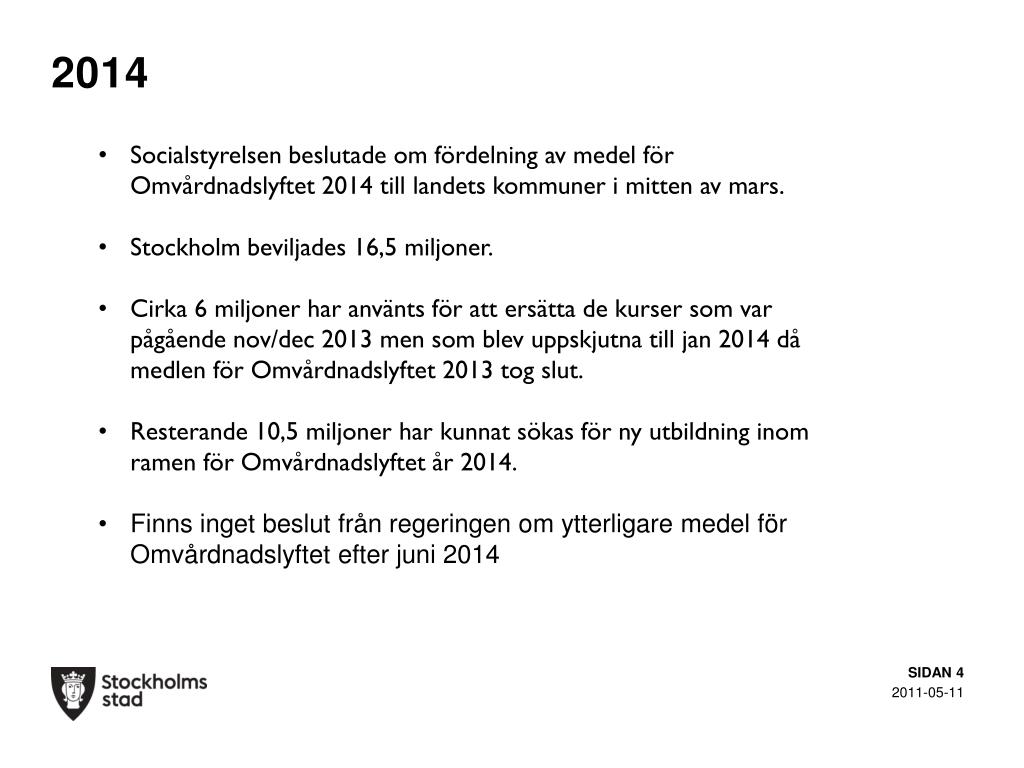 2014

• Socialstyrelsen beslutade om fördelning av medel för Omvårdnadslyftet 2014 till landets kommuner i mitten av mars.

• Stockholm beviljades 16,5 miljoner.

• Cirka 6 miljoner har använts för att ersätta de kurser som var pågående nov/dec 2013 men som blev uppskjutna till jan 2014 då medlen för Omvårdnadslyftet 2013 tog slut.

• Resterande 10,5 miljoner har kunnat sökas för ny utbildning inom ramen för Omvårdnadslyftet år 2014.

• Finns inget beslut från regeringen om ytterligare medel för Omvårdnadslyftet efter juni 2014

Stockholms stad

SIDAN 4
2011-05-11